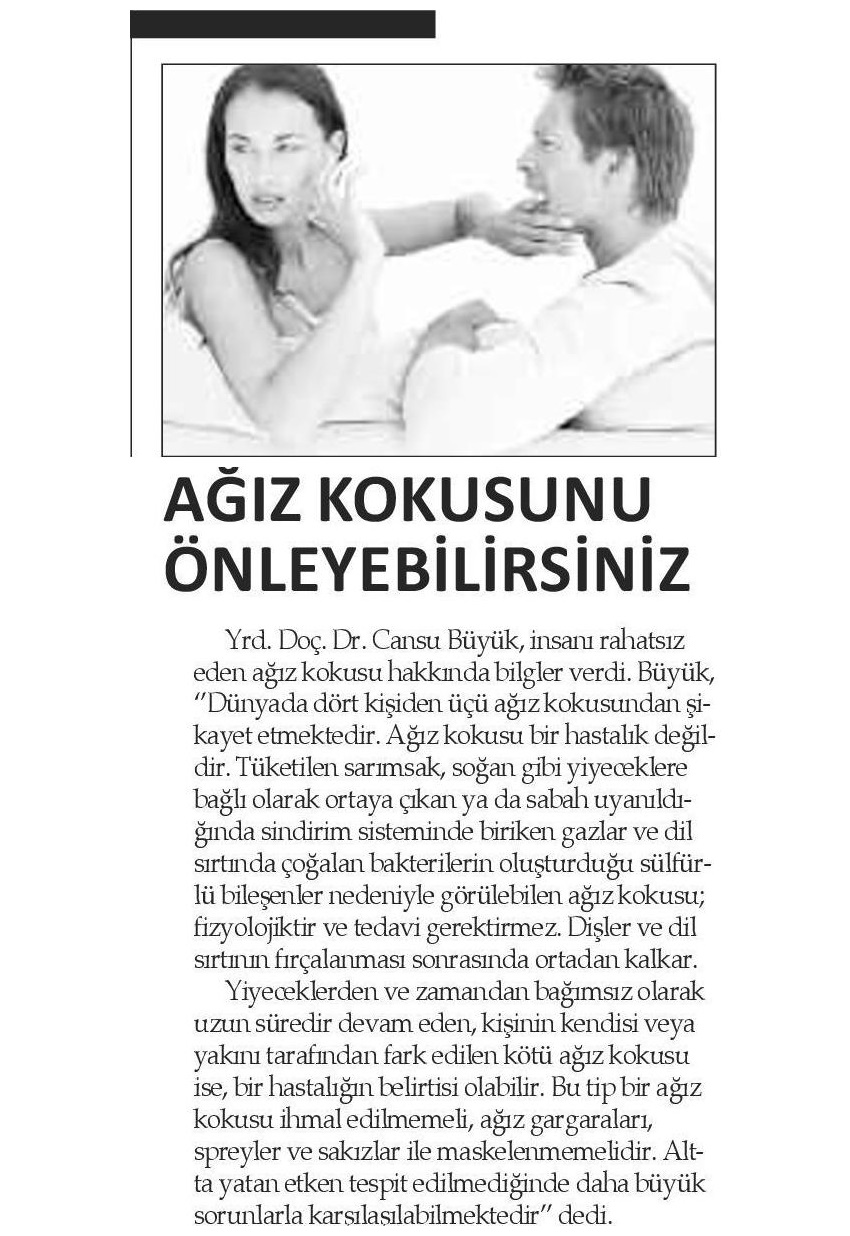 AĞIZ KOKUSUNU ÖNLEYEBİLİRSİNİZ

Yrd. Doç. Dr. Cansu Büyük, insanı rahatsız eden ağız kokusu hakkında bilgler verdi. Büyük, "Dünyada dört kişiden üçü ağız kokusundan şikayet etmektedir. Ağız kokusu bir hastalık değildir. Tüketilen sarımsak, soğan gibi yiyeceklere bağlı olarak ortaya çıkan ya da sabah uyanıldığında sindirim sisteminde biriken gazlar ve dil sırtında çoğalan bakterilerin oluşturduğu sülfürlü bileşenler nedeniyle görülebilen ağız kokusu; fizyolojiktir ve tedavi gerektirmez. Dişler ve dil sırtının fırçalanması sonrasında ortadan kalkar.

Yiyeceklerden ve zamandan bağımsız olarak uzun süredir devam eden, kişinin kendisi veya yakını tarafından fark edilen kötü ağız kokusu ise, bir hastalığın belirtisi olabilir. Bu tip bir ağız kokusu ihmal edilmemeli, ağız gargaraları, spreyler ve sakızlar ile maskelenmemelidir. Altta yatan etken tespit edilmediğinde daha büyük sorunlarla karşılaşılabilmektedir" dedi.